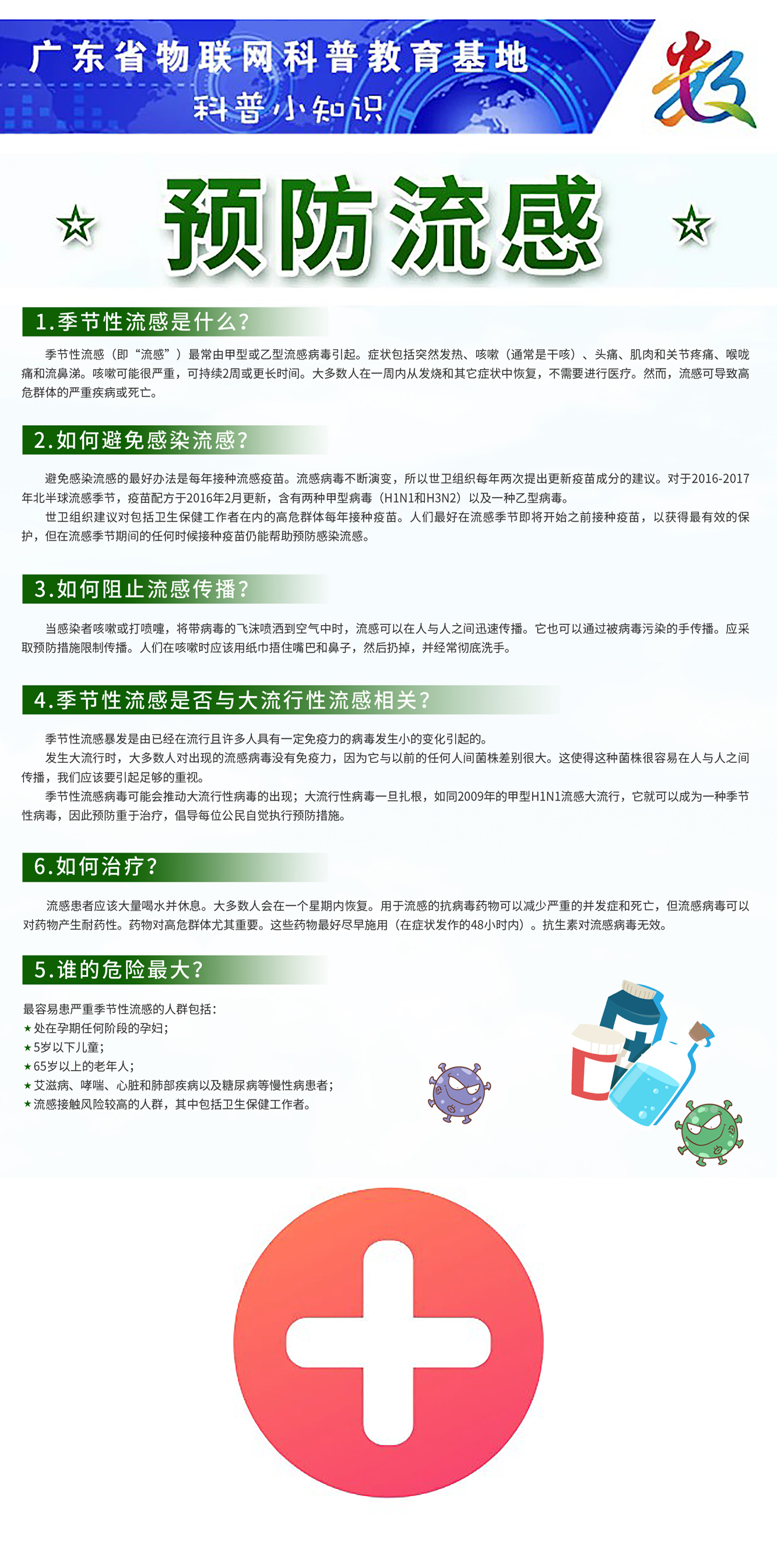 广东省物联网科普教育基地

科普小知识

预防流感

1.季节性流感是什么?

季节性流感（即“流感”）最常由甲型或乙型流感病毒引起。症状包括突然发热、咳嗽（通常是干咳）、头痛、肌肉和关节疼痛、喉咙痛和流鼻涕。咳嗽可能很严重，可持续2周或更长时间。大多数人在一周内从发烧和其它症状中恢复，不需要进行医疗。然而，流感可导致高危群体的严重疾病或死亡。

2.如何避免感染流感?

避免感染流感的最好办法是每年接种流感疫苗。流感病毒不断演变，所以世卫组织每年两次提出更新疫苗成分的建议。对于2016-2017年北半球流感季节，疫苗配方于2016年2月更新，含有两种甲型病毒（H1N1和H3N2）以及一种乙型病毒。

世卫组织建议对包括卫生保健工作者在内的高危群体每年接种疫苗。人们最好在流感季节即将开始之前接种疫苗，以获得最有效的保护，但在流感季节期间的任何时候接种疫苗仍能帮助预防感染流感。

3.如何阻止流感传播?

当感染者咳嗽或打喷嚏，将带病毒的飞沫喷洒到空气中时，流感可以在人与人之间迅速传播。它也可以通过被病毒污染的手传播。应采取预防措施限制传播。人们在咳嗽时应该用纸巾捂住嘴巴和鼻子，然后扔掉，并经常彻底洗手。

4.季节性流感是否与大流行性流感相关?

季节性流感暴发是由已经在流行且许多人具有一定免疫力的病毒发生小的变化引起的。

发生大流行时，大多数人对出现的流感病毒没有免疫力，因为它与以前的任何人间菌株差别很大。这使得这种菌株很容易在人与人之间传播，我们应该要引起足够的重视。

季节性流感病毒可能会推动大流行性病毒的出现；大流行性病毒一旦扎根，如同2009年的甲型H1N1流感大流行，它就可以成为一种季节性病毒，因此预防重于治疗，倡导每位公民自觉执行预防措施。

6.如何治疗?

流感患者应该大量喝水并休息。大多数人会在一个星期内恢复。用于流感的抗病毒药物可以减少严重的并发症和死亡，但流感病毒可以对药物产生耐药性。药物对高危群体尤其重要。这些药物最好尽早施用（在症状发作的48小时内）。抗生素对流感病毒无效。

5.谁的危险最大?

最容易患严重季节性流感的人群包括：
★处在孕期任何阶段的孕妇；
★5岁以下儿童；
★65岁以上的老年人；
★艾滋病、哮喘、心脏和肺部疾病以及糖尿病等慢性病患者；
★流感接触风险较高的人群，其中包括卫生保健工作者。